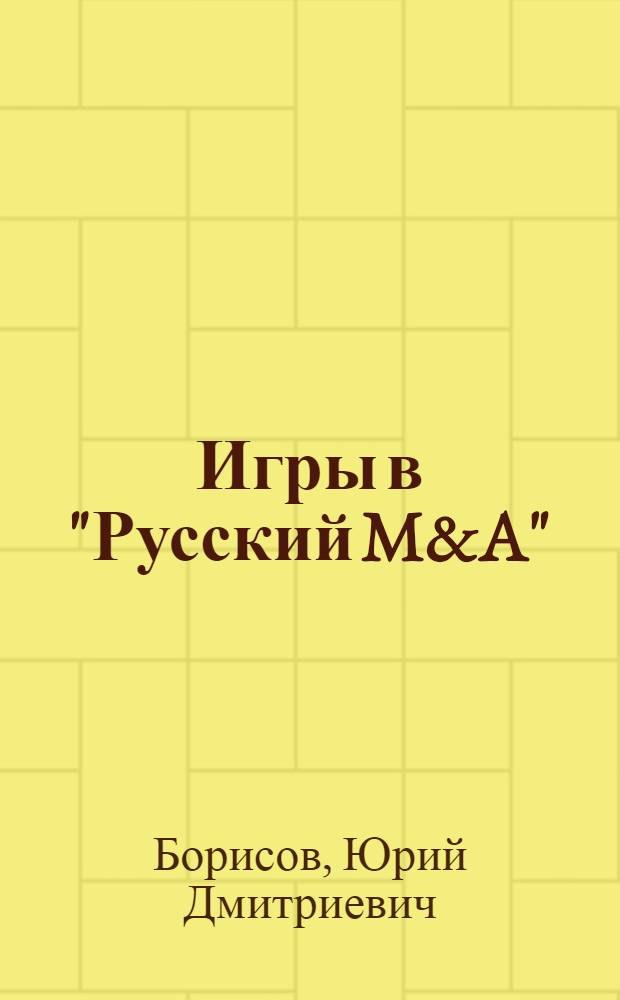 Игры в "Русский M&A"

Борисов, Юрий Дмитриевич